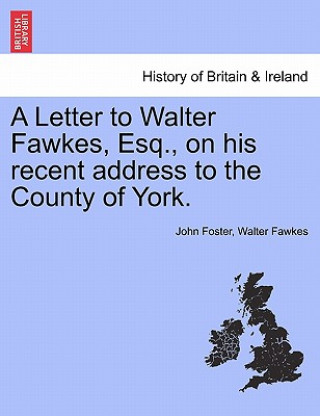 BRITISH LIBRARY

History of Britain & Ireland

A Letter to Walter Fawkes, Esq., on his recent address to the County of York.

John Foster, Walter Fawkes